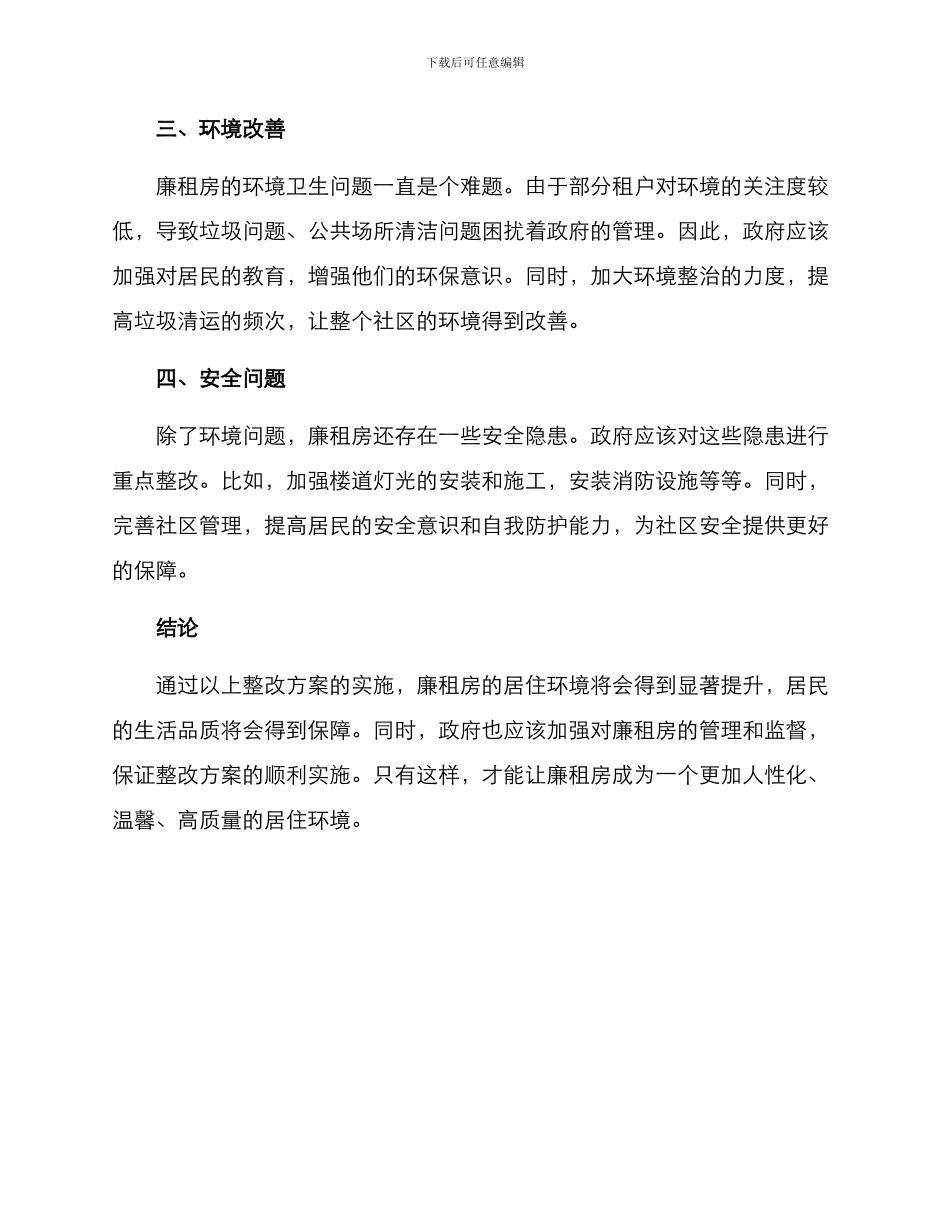 下载后可任意编辑

三、环境改善

廉租房的环境卫生问题一直是个难题。由于部分租户对环境的关注度较低，导致垃圾问题、公共场所清洁问题困扰着政府的管理。因此，政府应该加强对居民的教育，增强他们的环保意识。同时，加大环境整治的力度，提高垃圾清运的频次，让整个社区的环境得到改善。

四、安全问题

除了环境问题，廉租房还存在一些安全隐患。政府应该对这些隐患进行重点整改。比如，加强楼道灯光的安装和施工，安装消防设施等等。同时，完善社区管理，提高居民的安全意识和自我防护能力，为社区安全提供更好的保障。

结论

通过以上整改方案的实施，廉租房的居住环境将会得到显著提升，居民的生活品质将会得到保障。同时，政府也应该加强对廉租房的管理和监督，保证整改方案的顺利实施。只有这样，才能让廉租房成为一个更加人性化、温馨、高质量的居住环境。